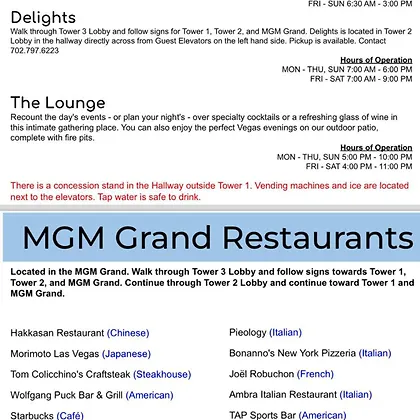 FRI - SUN 6:30 AM - 3:00 PM

Delights
Walk through Tower 3 Lobby and follow signs for Tower 1, Tower 2, and MGM Grand. Delights is located in Tower 2 Lobby in the hallway directly across from Guest Elevators on the left hand side. Pickup is available. Contact 702.797.6223

Hours of Operation
MON - THU, SUN 7:00 AM - 6:00 PM
FRI - SAT 7:00 AM - 9:00 PM

The Lounge
Recount the day's events - or plan your night's - over specialty cocktails or a refreshing glass of wine in this intimate gathering place. You can also enjoy the perfect Vegas evenings on our outdoor patio, complete with fire pits.

Hours of Operation
MON - THU, SUN 5:00 PM - 10:00 PM
FRI - SAT 4:00 PM - 11:00 PM

There is a concession stand in the Hallway outside Tower 1. Vending machines and ice are located next to the elevators. Tap water is safe to drink.

MGM Grand Restaurants

Located in the MGM Grand. Walk through Tower 3 Lobby and follow signs towards Tower 1, Tower 2, and MGM Grand. Continue through Tower 2 Lobby and continue toward Tower 1 and MGM Grand.

Hakkasan Restaurant (Chinese)

Morimoto Las Vegas (Japanese)

Tom Colicchino's Craftsteak (Steakhouse)

Wolfgang Puck Bar & Grill (American)

Starbucks (Café)

Pieology (Italian)

Bonanno's New York Pizzeria (Italian)

Joël Robuchon (French)

Ambra Italian Restaurant (Italian)

TAP Sports Bar (American)